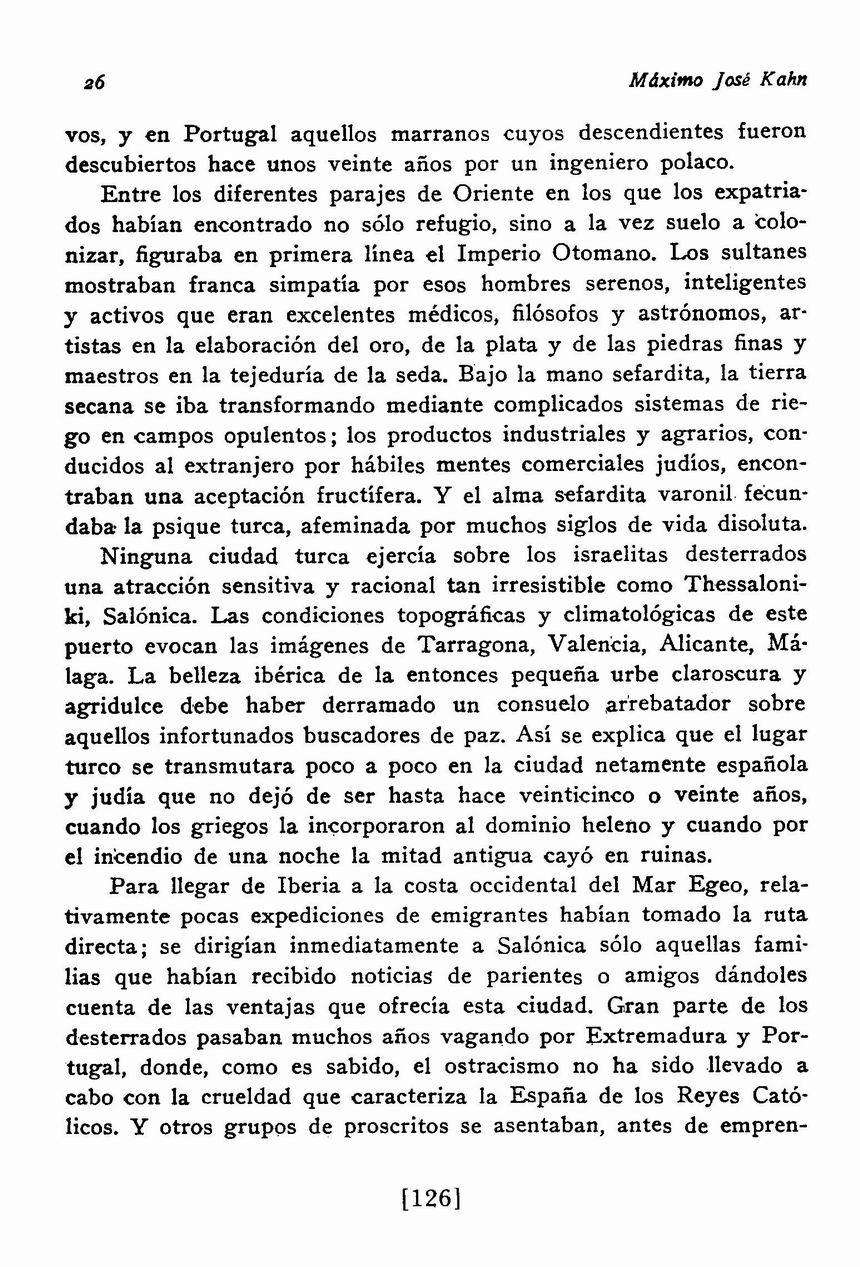 26 Máximo José Kahn

vos, y en Portugal aquellos marranos cuyos descendientes fueron descubiertos hace unos veinte años por un ingeniero polaco.

Entre los diferentes parajes de Oriente en los que los expatriados habían encontrado no sólo refugio, sino a la vez suelo a colonizar, figuraba en primera línea el Imperio Otomano. Los sultanes mostraban franca simpatía por esos hombres serenos, inteligentes y activos que eran excelentes médicos, filósofos y astrónomos, artistas en la elaboración del oro, de la plata y de las piedras finas y maestros en la tejeduría de la seda. Bajo la mano sefardita, la tierra secana se iba transformando mediante complicados sistemas de riego en campos opulentos; los productos industriales y agrarios, conducidos al extranjero por hábiles mentes comerciales judíos, encontraban una aceptación fructífera. Y el alma sefardita varonil fecundaba la psique turca, afeminada por muchos siglos de vida disoluta.

Ninguna ciudad turca ejercía sobre los israelitas desterrados una atracción sensitiva y racional tan irresistible como Thessaloniki, Salónica. Las condiciones topográficas y climatológicas de este puerto evocan las imágenes de Tarragona, Valencia, Alicante, Málaga. La belleza ibérica de la entonces pequeña urbe claroscura y agridulce debe haber derramado un consuelo arrebatador sobre aquellos infortunados buscadores de paz. Así se explica que el lugar turco se transmutara poco a poco en la ciudad netamente española y judía que no dejó de ser hasta hace veinticinco o veinte años, cuando los griegos la incorporaron al dominio heleno y cuando por el incendio de una noche la mitad antigua cayó en ruinas.

Para llegar de Iberia a la costa occidental del Mar Egeo, relativamente pocas expediciones de emigrantes habían tomado la ruta directa; se dirigían inmediatamente a Salónica sólo aquellas familias que habían recibido noticias de parientes o amigos dándoles cuenta de las ventajas que ofrecía esta ciudad. Gran parte de los desterrados pasaban muchos años vagando por Extremadura y Portugal, donde, como es sabido, el ostracismo no ha sido llevado a cabo con la crueldad que caracteriza la España de los Reyes Católicos. Y otros grupos de proscritos se asentaban, antes de empren-

[126]